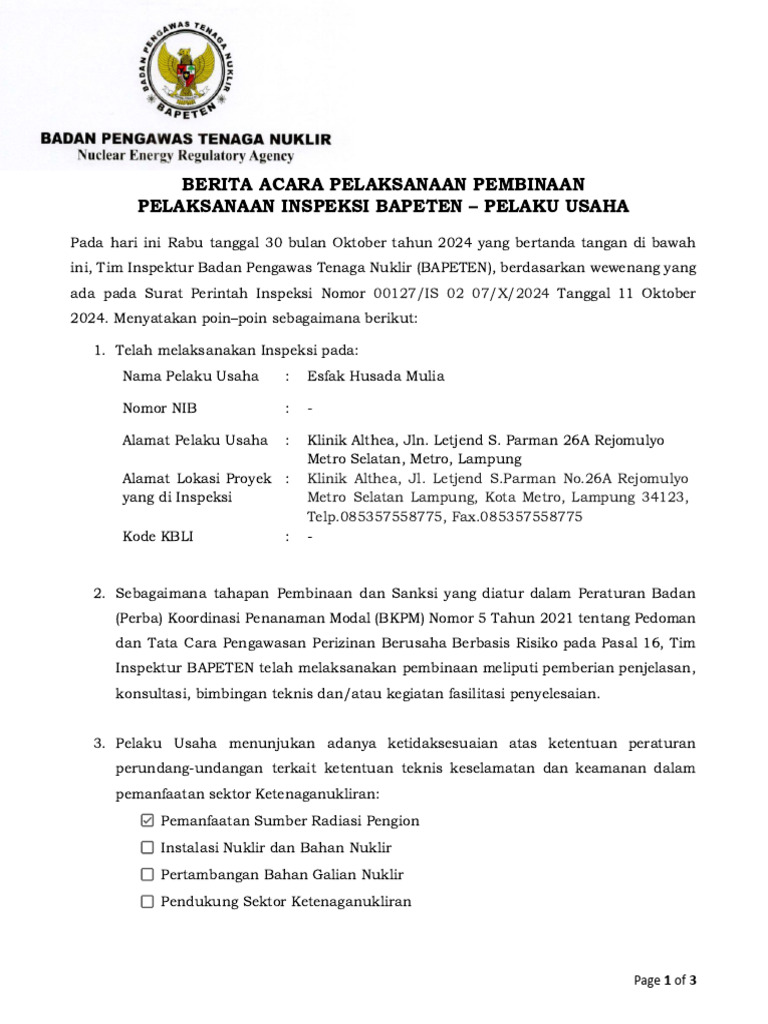 BADAN PENGAWAS TENAGA NUKLIR
BAPETEN

BADAN PENGAWAS TENAGA NUKLIR
Nuclear Energy Regulatory Agency

BERITA ACARA PELAKSANAAN PEMBINAAN
PELAKSANAAN INSPEKSI BAPETEN – PELAKU USAHA

Pada hari ini Rabu tanggal 30 bulan Oktober tahun 2024 yang bertanda tangan di bawah ini, Tim Inspektur Badan Pengawas Tenaga Nuklir (BAPETEN), berdasarkan wewenang yang ada pada Surat Perintah Inspeksi Nomor 00127/IS 02 07/X/2024 Tanggal 11 Oktober 2024. Menyatakan poin–poin sebagaimana berikut:

1. Telah melaksanakan Inspeksi pada:

| | | |
|---|---|---|
| Nama Pelaku Usaha | : | Esfak Husada Mulia |
| Nomor NIB | : | - |
| Alamat Pelaku Usaha | : | Klinik Althea, Jln. Letjend S. Parman 26A Rejomulyo Metro Selatan, Metro, Lampung |
| Alamat Lokasi Proyek yang di Inspeksi | : | Klinik Althea, Jl. Letjend S.Parman No.26A Rejomulyo Metro Selatan Lampung, Kota Metro, Lampung 34123, Telp.085357558775, Fax.085357558775 |
| Kode KBLI | : | - |

2. Sebagaimana tahapan Pembinaan dan Sanksi yang diatur dalam Peraturan Badan (Perba) Koordinasi Penanaman Modal (BKPM) Nomor 5 Tahun 2021 tentang Pedoman dan Tata Cara Pengawasan Perizinan Berusaha Berbasis Risiko pada Pasal 16, Tim Inspektur BAPETEN telah melaksanakan pembinaan meliputi pemberian penjelasan, konsultasi, bimbingan teknis dan/atau kegiatan fasilitasi penyelesaian.

3. Pelaku Usaha menunjukan adanya ketidaksesuaian atas ketentuan peraturan perundang-undangan terkait ketentuan teknis keselamatan dan keamanan dalam pemanfaatan sektor Ketenaganukliran:
☑ Pemanfaatan Sumber Radiasi Pengion
☐ Instalasi Nuklir dan Bahan Nuklir
☐ Pertambangan Bahan Galian Nuklir
☐ Pendukung Sektor Ketenaganukliran

Page 1 of 3